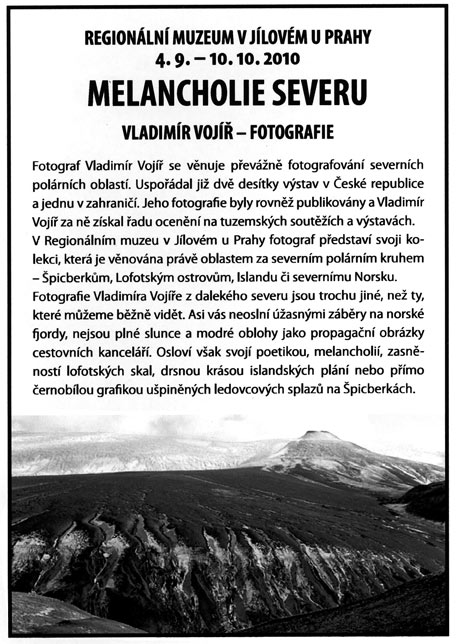 REGIONÁLNÍ MUZEUM V JÍLOVÉM U PRAHY
4. 9. – 10. 10. 2010

MELANCHOLIE SEVERU

VLADIMÍR VOJÍŘ – FOTOGRAFIE

Fotograf Vladimír Vojíř se věnuje převážně fotografování severních polárních oblastí. Uspořádal již dvě desítky výstav v České republice a jednu v zahraničí. Jeho fotografie byly rovněž publikovány a Vladimír Vojíř za ně získal řadu ocenění na tuzemských soutěžích a výstavách. V Regionálním muzeu v Jílovém u Prahy fotograf představí svoji kolekci, která je věnována právě oblastem za severním polárním kruhem – Špicberkům, Lofotským ostrovům, Islandu či severnímu Norsku. Fotografie Vladimíra Vojíře z dalekého severu jsou trochu jiné, než ty, které můžeme běžně vidět. Asi vás neoslní úžasnými záběry na norské fjordy, nejsou plné slunce a modré oblohy jako propagační obrázky cestovních kanceláří. Osloví však svojí poetikou, melancholií, zasněností lofotských skal, drsnou krásou islandských plání nebo přímo černobílou grafikou ušpiněných ledovcových splazů na Špicberkách.